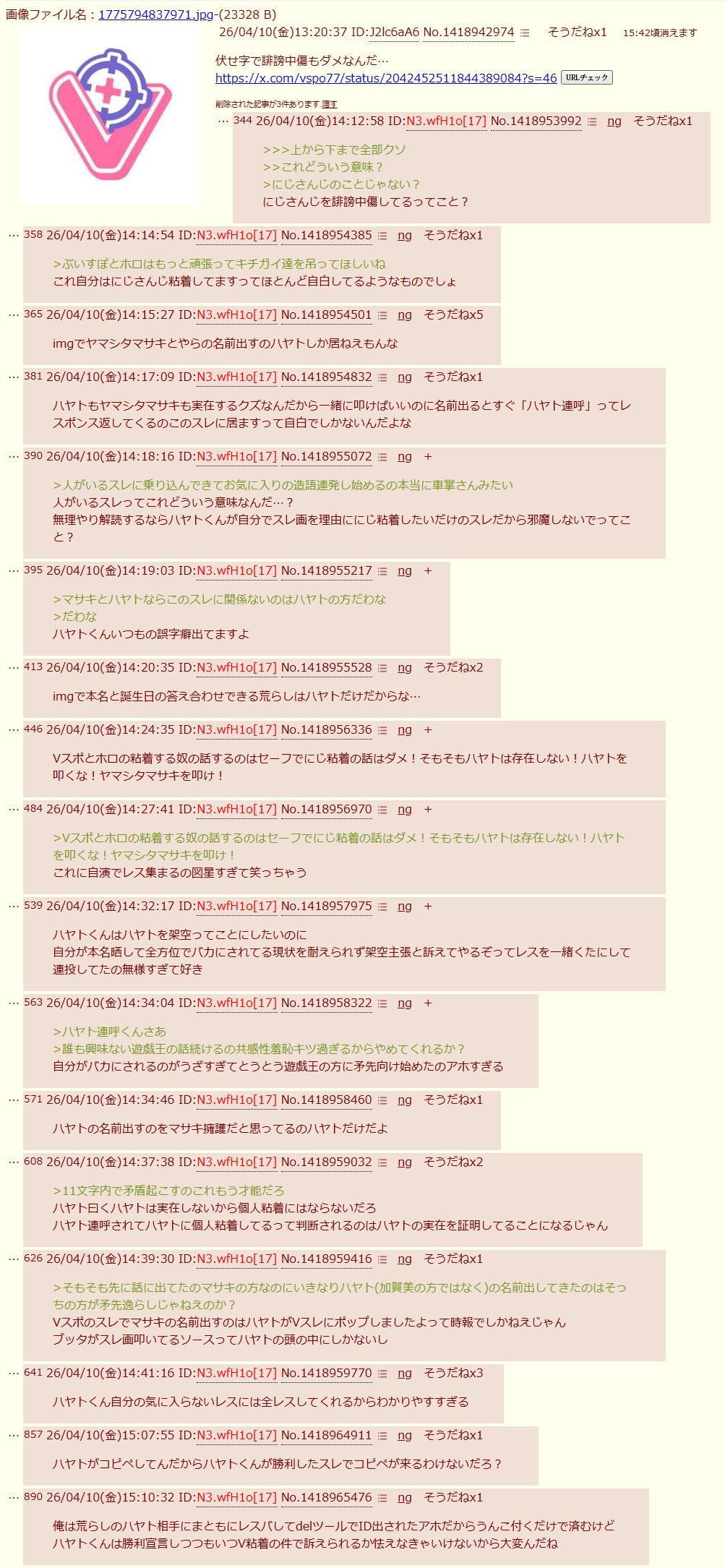 画像ファイル名：1775794837971.jpg-(23328 B)

26/04/10(金)13:20:37 ID:J2lc6aA6 No.1418942974 そうだねx1 15:42頃消えます

伏せ字で誹謗中傷もダメなんだ…
https://x.com/vspo77/status/2042452511844389084?s=46 URLチェック

削除された記事が3件あります.隠す

… 344 26/04/10(金)14:12:58 ID:N3.wfH1o[17] No.1418953992 ng そうだねx1

>>>上から下まで全部クソ
>>これどういう意味？
>にじさんじのことじゃない？
にじさんじを誹謗中傷してるってこと？

… 358 26/04/10(金)14:14:54 ID:N3.wfH1o[17] No.1418954385 ng そうだねx1

>ぶいすぽとホロはもっと頑張ってキチガイ達を吊ってほしいね
これ自分はにじさんじ粘着してますってほとんど自白してるようなものでしょ

… 365 26/04/10(金)14:15:27 ID:N3.wfH1o[17] No.1418954501 ng そうだねx5

imgでヤマシタマサキとやらの名前出すのハヤトしか居ねえもんな

… 381 26/04/10(金)14:17:09 ID:N3.wfH1o[17] No.1418954832 ng そうだねx1

ハヤトもヤマシタマサキも実在するクズなんだから一緒に叩けばいいのに名前出るとすぐ「ハヤト連呼」ってレスポンス返してくるのこのスレに居ますって自白でしかないんだよな

… 390 26/04/10(金)14:18:16 ID:N3.wfH1o[17] No.1418955072 ng +

>人がいるスレに乗り込んできてお気に入りの造語連発し始めるの本当に車掌さんみたい
人がいるスレってこれどういう意味なんだ…？
無理やり解読するならハヤトくんが自分でスレ画を理由ににじ粘着したいだけのスレだから邪魔しないでってこと？

… 395 26/04/10(金)14:19:03 ID:N3.wfH1o[17] No.1418955217 ng +

>マサキとハヤトならこのスレに関係ないのはハヤトの方だわな
>だわな
ハヤトくんいつもの誤字癖出てますよ

… 413 26/04/10(金)14:20:35 ID:N3.wfH1o[17] No.1418955528 ng そうだねx2

imgで本名と誕生日の答え合わせできる荒らしはハヤトだけだからな…

… 446 26/04/10(金)14:24:35 ID:N3.wfH1o[17] No.1418956336 ng +

Vスポとホロの粘着する奴の話するのはセーフでにじ粘着の話はダメ！そもそもハヤトは存在しない！ハヤトを叩くな！ヤマシタマサキを叩け！

… 484 26/04/10(金)14:27:41 ID:N3.wfH1o[17] No.1418956970 ng +

>Vスポとホロの粘着する奴の話するのはセーフでにじ粘着の話はダメ！そもそもハヤトは存在しない！ハヤトを叩くな！ヤマシタマサキを叩け！
これに自演でレス集まるの図星すぎて笑っちゃう

… 539 26/04/10(金)14:32:17 ID:N3.wfH1o[17] No.1418957975 ng +

ハヤトくんはハヤトを架空ってことにしたいのに
自分が本名晒して全方位でバカにされてる現状を耐えられず架空主張と訴えてやるぞってレスを一緒くたにして連投してたの無様すぎて好き

… 563 26/04/10(金)14:34:04 ID:N3.wfH1o[17] No.1418958322 ng +

>ハヤト連呼くんさあ
>誰も興味ない遊戯王の話続けるの共感性羞恥キツ過ぎるからやめてくれるか？
自分がバカにされるのがうざすぎてとうとう遊戯王の方に矛先向け始めたのアホすぎる

… 571 26/04/10(金)14:34:46 ID:N3.wfH1o[17] No.1418958460 ng そうだねx1

ハヤトの名前出すのをマサキ擁護だと思ってるのハヤトだけだよ

… 608 26/04/10(金)14:37:38 ID:N3.wfH1o[17] No.1418959032 ng そうだねx2

>11文字内で矛盾起こすのこれもう才能だろ
ハヤト曰くハヤトは実在しないから個人粘着にはならないだろ
ハヤト連呼されてハヤトに個人粘着してるって判断されるのはハヤトの実在を証明してることになるじゃん

… 626 26/04/10(金)14:39:30 ID:N3.wfH1o[17] No.1418959416 ng そうだねx1

>そもそも先に話に出てたのマサキの方なのにいきなりハヤト(加賀美の方ではなく)の名前出してきたのはそっちの方が矛先逸らしじゃねえのか？
Vスポのスレでマサキの名前出すのはハヤトがVスレにポップしましたよって時報でしかねえじゃん
ブッタがスレ画叩いてるソースってハヤトの頭の中にしかないし

… 641 26/04/10(金)14:41:16 ID:N3.wfH1o[17] No.1418959770 ng そうだねx3

ハヤトくん自分の気に入らないレスには全レスしてくれるからわかりやすすぎる

… 857 26/04/10(金)15:07:55 ID:N3.wfH1o[17] No.1418964911 ng そうだねx1

ハヤトがコピペしてんだからハヤトくんが勝利したスレでコピペが来るわけないだろ？

… 890 26/04/10(金)15:10:32 ID:N3.wfH1o[17] No.1418965476 ng そうだねx1

俺は荒らしのハヤト相手にまともにレスバしてdelツールでID出されたアホだからうんこ付くだけで済むけど
ハヤトくんは勝利宣言しつつもいつV粘着の件で訴えられるか怯えなきゃいけないから大変だね